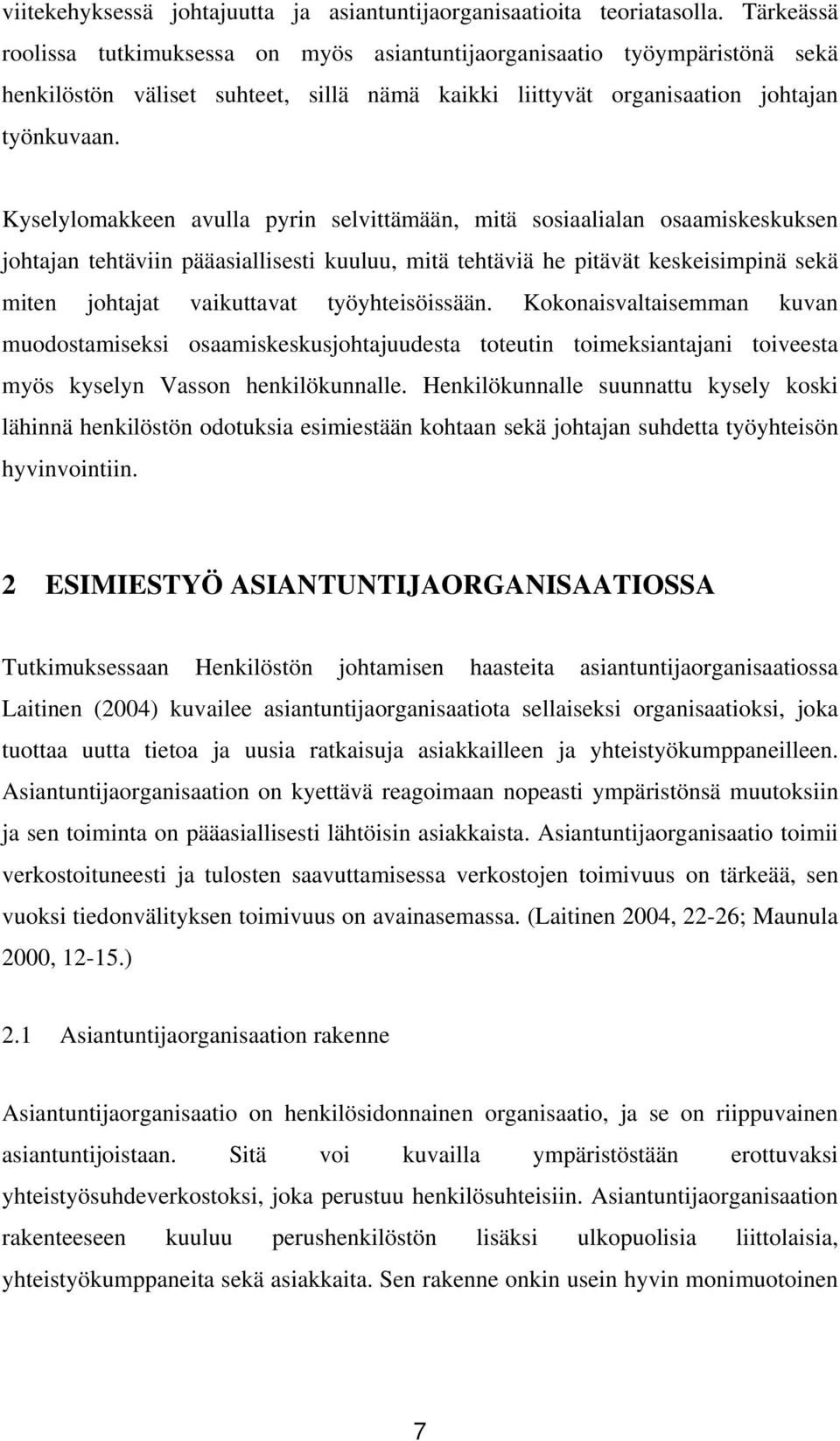 viitekehyksessä johtajuutta ja asiantuntijaorganisaatioita teoriatasolla. Tärkeässä roolissa tutkimuksessa on myös asiantuntijaorganisaatio työympäristönä sekä henkilöstön väliset suhteet, sillä nämä kaikki liittyvät organisaation johtajan työnkuvaan.

Kyselylomakkeen avulla pyrin selvittämään, mitä sosiaalialan osaamiskeskuksen johtajan tehtäviin pääasiallisesti kuuluu, mitä tehtäviä he pitävät keskeisimpinä sekä miten johtajat vaikuttavat työyhteisöissään. Kokonaisvaltaisemman kuvan muodostamiseksi osaamiskeskusjohtajuudesta toteutin toimeksiantajani toiveesta myös kyselyn Vasson henkilökunnalle. Henkilökunnalle suunnattu kysely koski lähinnä henkilöstön odotuksia esimiestään kohtaan sekä johtajan suhdetta työyhteisön hyvinvointiin.

2 ESIMIESTYÖ ASIANTUNTIJAORGANISAATIOSSA

Tutkimuksessaan Henkilöstön johtamisen haasteita asiantuntijaorganisaatiossa Laitinen (2004) kuvailee asiantuntijaorganisaatiota sellaiseksi organisaatioksi, joka tuottaa uutta tietoa ja uusia ratkaisuja asiakkailleen ja yhteistyökumppaneilleen. Asiantuntijaorganisaation on kyettävä reagoimaan nopeasti ympäristönsä muutoksiin ja sen toiminta on pääasiallisesti lähtöisin asiakkaista. Asiantuntijaorganisaatio toimii verkostoituneesti ja tulosten saavuttamisessa verkostojen toimivuus on tärkeää, sen vuoksi tiedonvälityksen toimivuus on avainasemassa. (Laitinen 2004, 22-26; Maunula 2000, 12-15.)

2.1 Asiantuntijaorganisaation rakenne

Asiantuntijaorganisaatio on henkilösidonnainen organisaatio, ja se on riippuvainen asiantuntijoistaan. Sitä voi kuvailla ympäristöstään erottuvaksi yhteistyösuhdeverkostoksi, joka perustuu henkilösuhteisiin. Asiantuntijaorganisaation rakenteeseen kuuluu perushenkilöstön lisäksi ulkopuolisia liittolaisia, yhteistyökumppaneita sekä asiakkaita. Sen rakenne onkin usein hyvin monimuotoinen

7